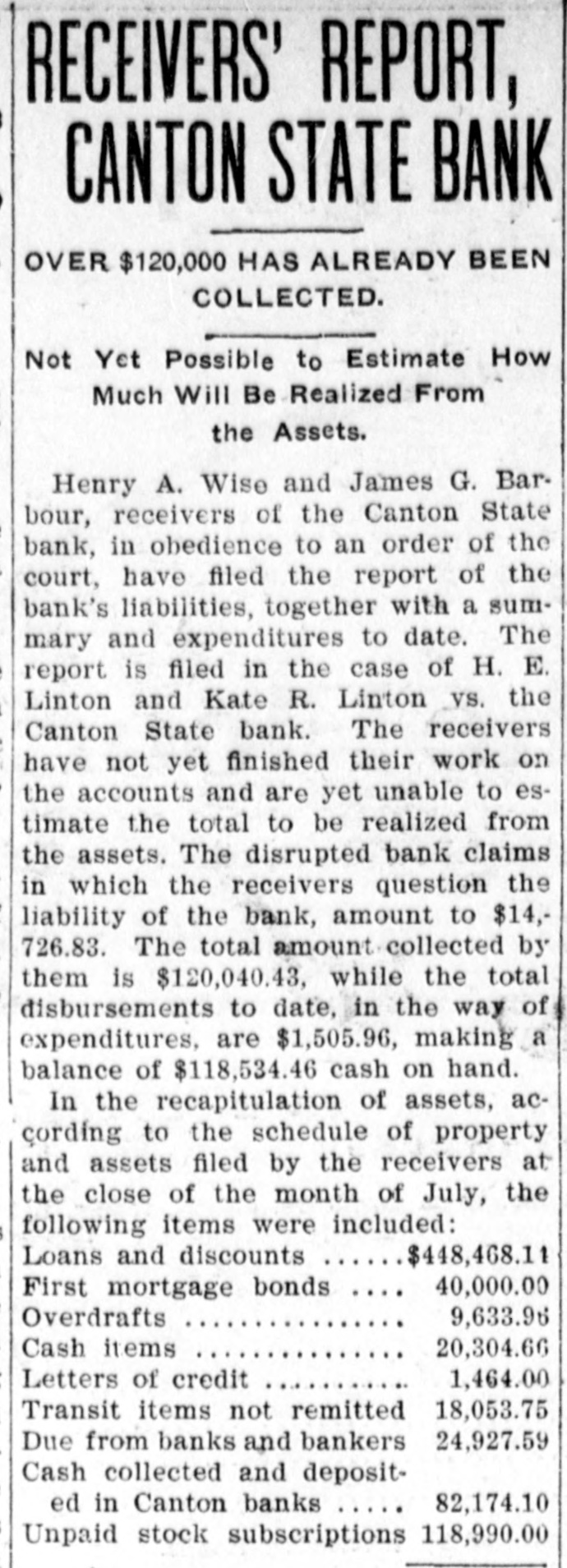 RECEIVERS' REPORT, CANTON STATE BANK

OVER $120,000 HAS ALREADY BEEN COLLECTED.

Not Yet Possible to Estimate How Much Will Be Realized From the Assets.

Henry A. Wise and James G. Barbour, receivers of the Canton State bank, in obedience to an order of the court, have filed the report of the bank's liabilities, together with a summary and expenditures to date. The report is filed in the case of H. E. Linton and Kate R. Linton vs. the Canton State bank. The receivers have not yet finished their work on the accounts and are yet unable to estimate the total to be realized from the assets. The disrupted bank claims in which the receivers question the liability of the bank, amount to $14,726.83. The total amount collected by them is $120,040.43, while the total disbursements to date, in the way of expenditures, are $1,505.96, making a balance of $118,534.46 cash on hand.

In the recapitulation of assets, according to the schedule of property and assets filed by the receivers at the close of the month of July, the following items were included:

| | |
|---|---|
| Loans and discounts ...... | $448,468.11 |
| First mortgage bonds .... | 40,000.00 |
| Overdrafts ................ | 9,633.96 |
| Cash items ............... | 20,304.66 |
| Letters of credit .......... | 1,464.00 |
| Transit items not remitted | 18,053.75 |
| Due from banks and bankers | 24,927.59 |
| Cash collected and deposited in Canton banks ..... | 82,174.10 |
| Unpaid stock subscriptions | 118,990.00 |